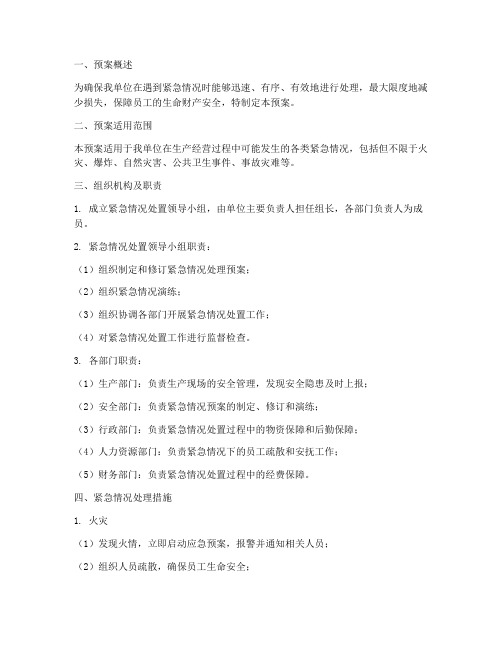 一、预案概述

为确保我单位在遇到紧急情况时能够迅速、有序、有效地进行处理，最大限度地减少损失，保障员工的生命财产安全，特制定本预案。

二、预案适用范围

本预案适用于我单位在生产经营过程中可能发生的各类紧急情况，包括但不限于火灾、爆炸、自然灾害、公共卫生事件、事故灾难等。

三、组织机构及职责

1. 成立紧急情况处置领导小组，由单位主要负责人担任组长，各部门负责人为成员。

2. 紧急情况处置领导小组职责：

（1）组织制定和修订紧急情况处理预案；

（2）组织紧急情况演练；

（3）组织协调各部门开展紧急情况处置工作；

（4）对紧急情况处置工作进行监督检查。

3. 各部门职责：

（1）生产部门：负责生产现场的安全管理，发现安全隐患及时上报；

（2）安全部门：负责紧急情况预案的制定、修订和演练；

（3）行政部门：负责紧急情况处置过程中的物资保障和后勤保障；

（4）人力资源部门：负责紧急情况下的员工疏散和安抚工作；

（5）财务部门：负责紧急情况处置过程中的经费保障。

四、紧急情况处理措施

1. 火灾

（1）发现火情，立即启动应急预案，报警并通知相关人员；

（2）组织人员疏散，确保员工生命安全；